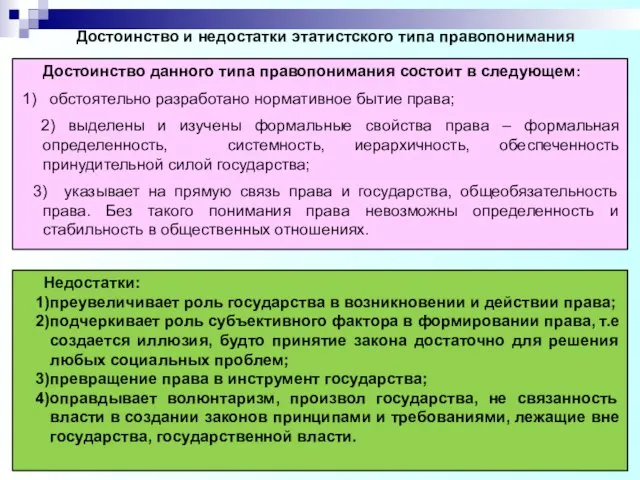 Достоинство и недостатки этатистского типа правопонимания

Достоинство данного типа правопонимания состоит в следующем:

1) обстоятельно разработано нормативное бытие права;

2) выделены и изучены формальные свойства права – формальная определенность, системность, иерархичность, обеспеченность принудительной силой государства;

3) указывает на прямую связь права и государства, общеобязательность права. Без такого понимания права невозможны определенность и стабильность в общественных отношениях.

Недостатки:

1)преувеличивает роль государства в возникновении и действии права;

2)подчеркивает роль субъективного фактора в формировании права, т.е создается иллюзия, будто принятие закона достаточно для решения любых социальных проблем;

3)превращение права в инструмент государства;

4)оправдывает волюнтаризм, произвол государства, не связанность власти в создании законов принципами и требованиями, лежащие вне государства, государственной власти.